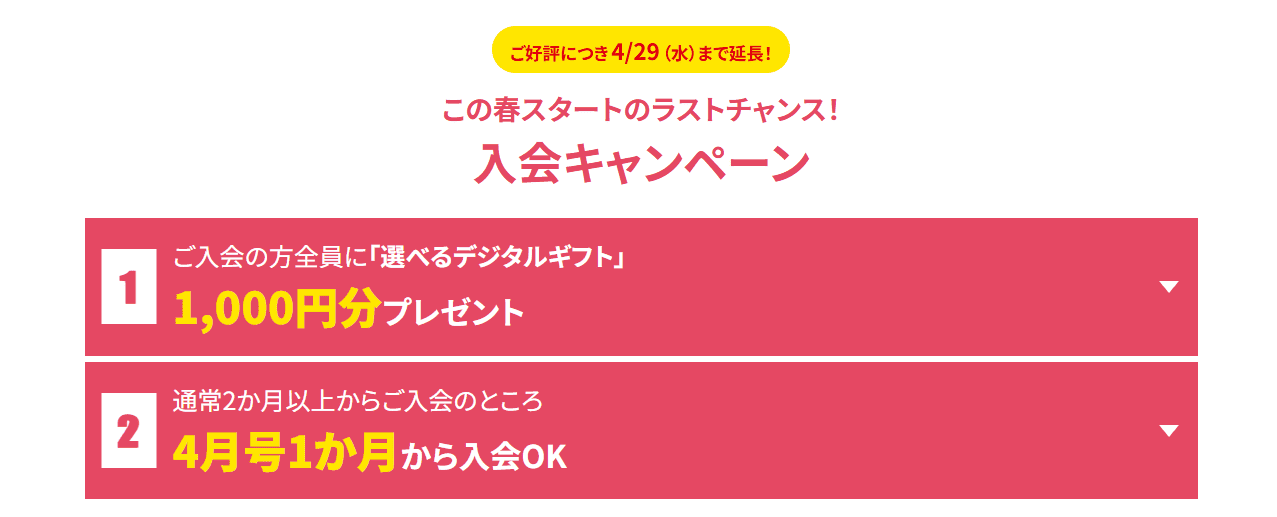 ご好評につき4/29（水）まで延長！

この春スタートのラストチャンス！

入会キャンペーン

1

ご入会の方全員に「選べるデジタルギフト」

1,000円分プレゼント

2

通常2か月以上からご入会のところ

4月号1か月から入会OK